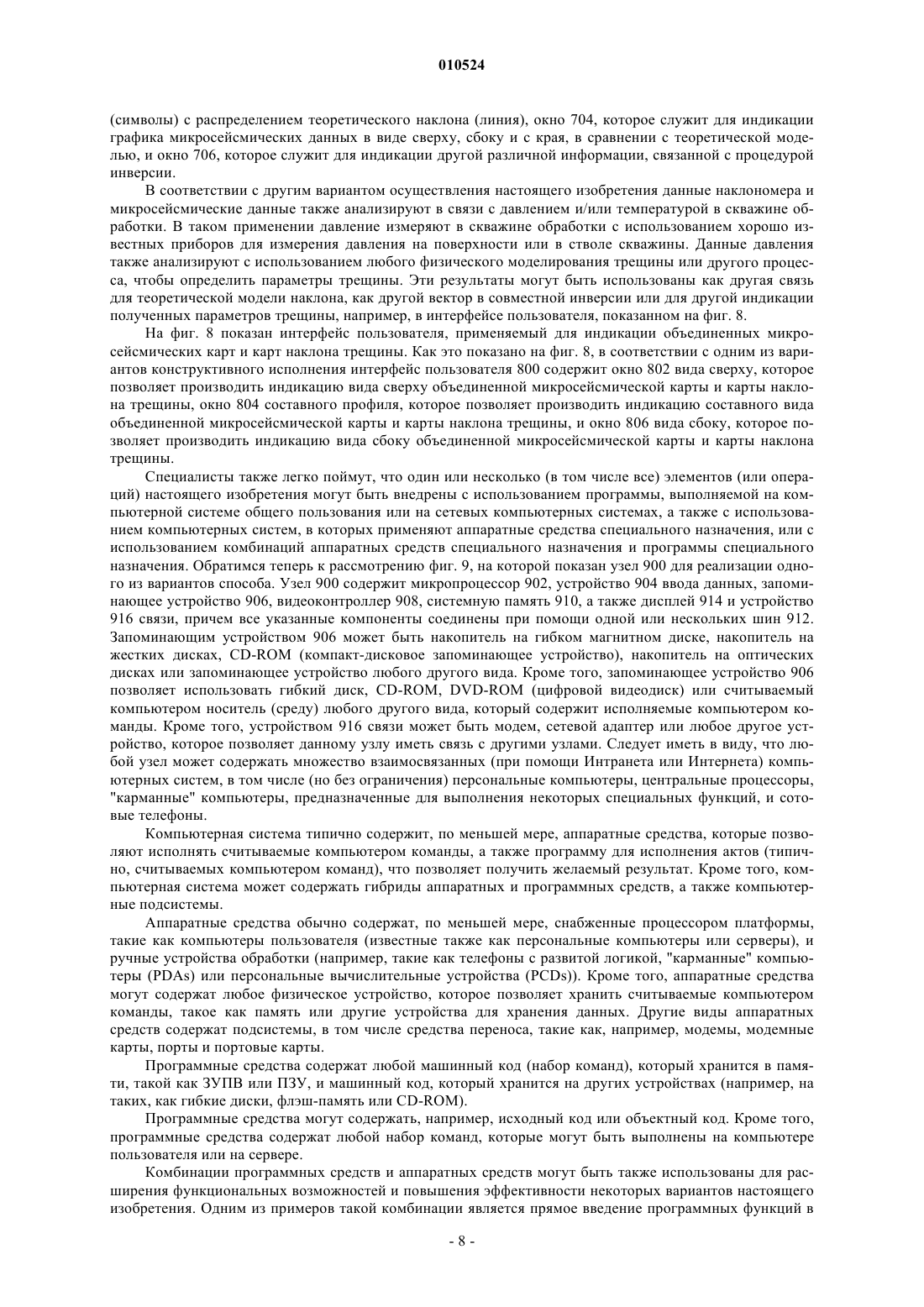 010524

(символы) с распределением теоретического наклона (линия), окно 704, которое служит для индикации графика микросейсмических данных в виде сверху, сбоку и с края, в сравнении с теоретической моделью, и окно 706, которое служит для индикации другой различной информации, связанной с процедурой инверсии.

В соответствии с другим вариантом осуществления настоящего изобретения данные наклономера и микросейсмические данные также анализируют в связи с давлением и/или температурой в скважине обработки. В таком применении давление измеряют в скважине обработки с использованием хорошо известных приборов для измерения давления на поверхности или в стволе скважины. Данные давления также анализируют с использованием любого физического моделирования трещины или другого процесса, чтобы определить параметры трещины. Эти результаты могут быть использованы как другая связь для теоретической модели наклона, как другой вектор в совместной инверсии или для другой индикации полученных параметров трещины, например, в интерфейсе пользователя, показанном на фиг. 8.

На фиг. 8 показан интерфейс пользователя, применяемый для индикации объединенных микросейсмических карт и карт наклона трещины. Как это показано на фиг. 8, в соответствии с одним из вариантов конструктивного исполнения интерфейс пользователя 800 содержит окно 802 вида сверху, которое позволяет производить индикацию вида сверху объединенной микросейсмической карты и карты наклона трещины, окно 804 составного профиля, которое позволяет производить индикацию составного вида объединенной микросейсмической карты и карты наклона трещины, и окно 806 вида сбоку, которое позволяет производить индикацию вида сбоку объединенной микросейсмической карты и карты наклона трещины.

Специалисты также легко поймут, что один или несколько (в том числе все) элементов (или операций) настоящего изобретения могут быть внедрены с использованием программы, выполняемой на компьютерной системе общего пользования или на сетевых компьютерных системах, а также с использованием компьютерных систем, в которых применяют аппаратные средства специального назначения, или с использованием комбинаций аппаратных средств специального назначения и программы специального назначения. Обратимся теперь к рассмотрению фиг. 9, на которой показан узел 900 для реализации одного из вариантов способа. Узел 900 содержит микропроцессор 902, устройство 904 ввода данных, запоминающее устройство 906, видеоконтроллер 908, системную память 910, а также дисплей 914 и устройство 916 связи, причем все указанные компоненты соединены при помощи одной или нескольких шин 912. Запоминающим устройством 906 может быть накопитель на гибком магнитном диске, накопитель на жестких дисках, CD-ROM (компакт-дисковое запоминающее устройство), накопитель на оптических дисках или запоминающее устройство любого другого вида. Кроме того, запоминающее устройство 906 позволяет использовать гибкий диск, CD-ROM, DVD-ROM (цифровой видеодиск) или считываемый компьютером носитель (среду) любого другого вида, который содержит исполняемые компьютером команды. Кроме того, устройством 916 связи может быть модем, сетевой адаптер или любое другое устройство, которое позволяет данному узлу иметь связь с другими узлами. Следует иметь в виду, что любой узел может содержать множество взаимосвязанных (при помощи Интранета или Интернета) компьютерных систем, в том числе (но без ограничения) персональные компьютеры, центральные процессоры, "карманные" компьютеры, предназначенные для выполнения некоторых специальных функций, и сотовые телефоны.

Компьютерная система типично содержит, по меньшей мере, аппаратные средства, которые позволяют исполнять считываемые компьютером команды, а также программу для исполнения актов (типично, считываемых компьютером команд), что позволяет получить желаемый результат. Кроме того, компьютерная система может содержать гибриды аппаратных и программных средств, а также компьютерные подсистемы.

Аппаратные средства обычно содержат, по меньшей мере, снабженные процессором платформы, такие как компьютеры пользователя (известные также как персональные компьютеры или серверы), и ручные устройства обработки (например, такие как телефоны с развитой логикой, "карманные" компьютеры (PDAs) или персональные вычислительные устройства (PCDs)). Кроме того, аппаратные средства могут содержат любое физическое устройство, которое позволяет хранить считываемые компьютером команды, такое как память или другие устройства для хранения данных. Другие виды аппаратных средств содержат подсистемы, в том числе средства переноса, такие как, например, модемы, модемные карты, порты и портовые карты.

Программные средства содержат любой машинный код (набор команд), который хранится в памяти, такой как ЗУПВ или ПЗУ, и машинный код, который хранится на других устройствах (например, на таких, как гибкие диски, флэш-память или CD-ROM).

Программные средства могут содержать, например, исходный код или объектный код. Кроме того, программные средства содержат любой набор команд, которые могут быть выполнены на компьютере пользователя или на сервере.

Комбинации программных средств и аппаратных средств могут быть также использованы для расширения функциональных возможностей и повышения эффективности некоторых вариантов настоящего изобретения. Одним из примеров такой комбинации является прямое введение программных функций в

- 8 -